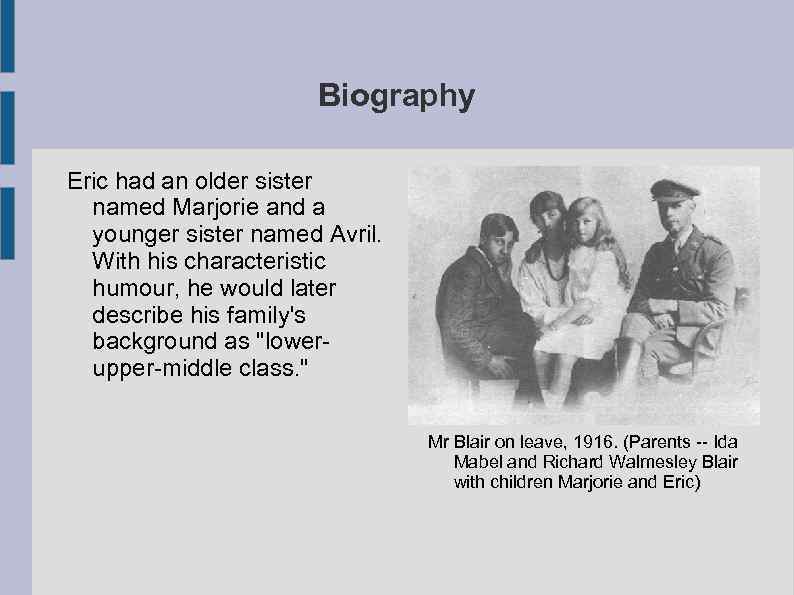 Biography

Eric had an older sister named Marjorie and a younger sister named Avril. With his characteristic humour, he would later describe his family's background as "lower-upper-middle class."

Mr Blair on leave, 1916. (Parents -- Ida Mabel and Richard Walmesley Blair with children Marjorie and Eric)